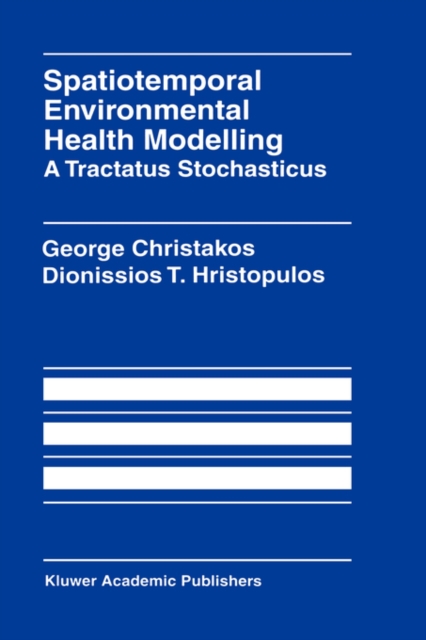 Spatiotemporal Environmental Health Modelling

A Tractatus Stochasticus

George Christakos
Dionissios T. Hristopulos

Kluwer Academic Publishers